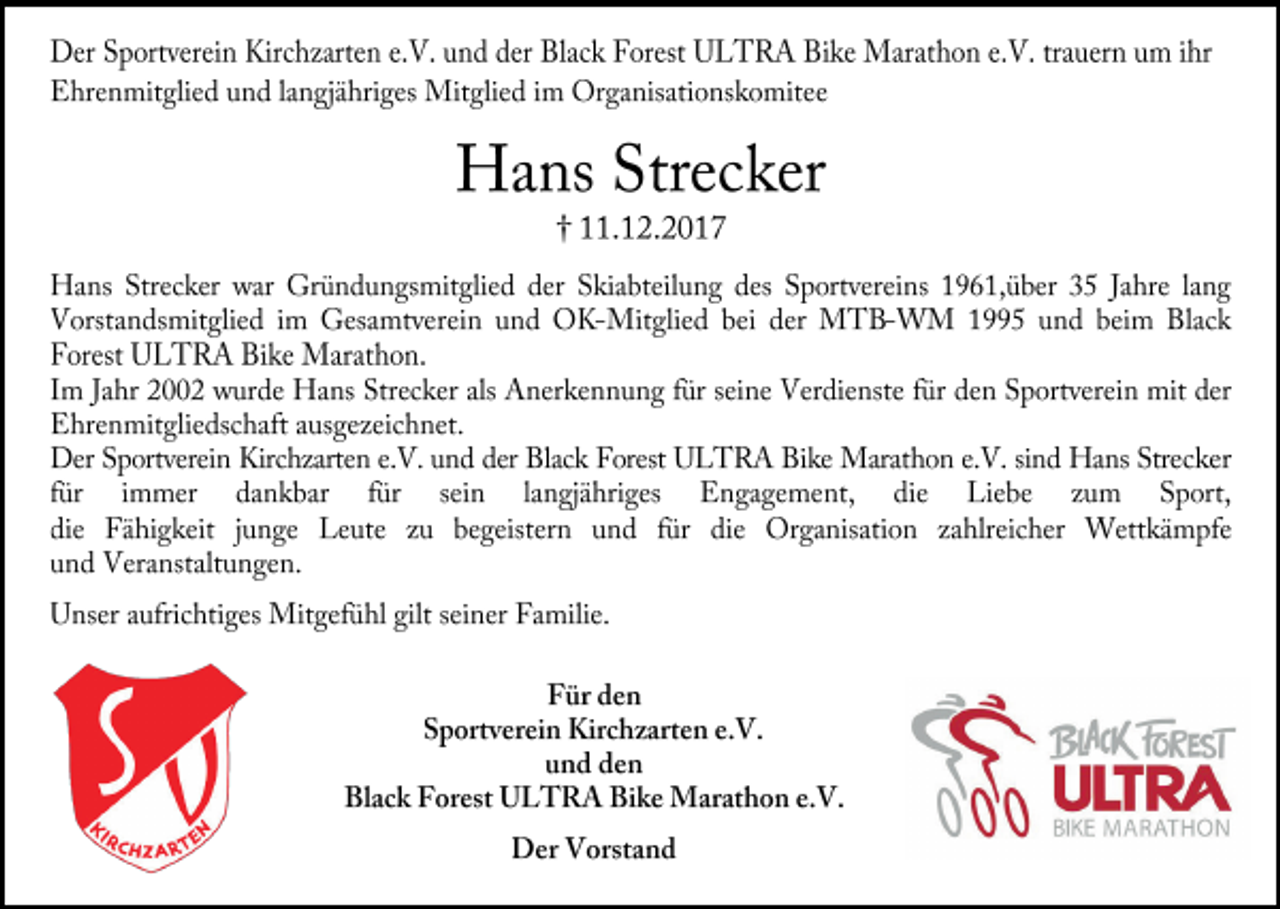 Der Sportverein Kirchzarten e.V. und der Black Forest ULTRA Bike Marathon e.V. trauern um ihr Ehrenmitglied und langjähriges Mitglied im Organisationskomitee

Hans Strecker

† 11.12.2017

Hans Strecker war Gründungsmitglied der Skiabteilung des Sportvereins 1961,über 35 Jahre lang Vorstandsmitglied im Gesamtverein und OK-Mitglied bei der MTB-WM 1995 und beim Black Forest ULTRA Bike Marathon.
Im Jahr 2002 wurde Hans Strecker als Anerkennung für seine Verdienste für den Sportverein mit der Ehrenmitgliedschaft ausgezeichnet.
Der Sportverein Kirchzarten e.V. und der Black Forest ULTRA Bike Marathon e.V. sind Hans Strecker für immer dankbar für sein langjähriges Engagement, die Liebe zum Sport, die Fähigkeit junge Leute zu begeistern und für die Organisation zahlreicher Wettkämpfe und Veranstaltungen.

Unser aufrichtiges Mitgefühl gilt seiner Familie.

SV KIRCHZARTEN

Für den
Sportverein Kirchzarten e.V.
und den
Black Forest ULTRA Bike Marathon e.V.

Der Vorstand

BLACK FOREST ULTRA BIKE MARATHON